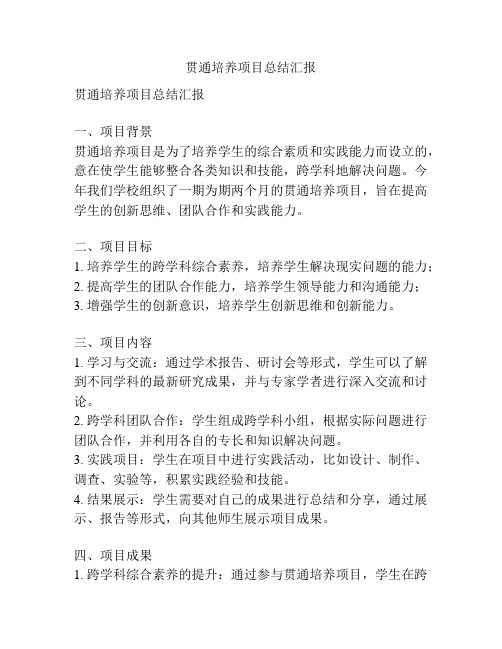 贯通培养项目总结汇报

贯通培养项目总结汇报

一、项目背景
贯通培养项目是为了培养学生的综合素质和实践能力而设立的，意在使学生能够整合各类知识和技能，跨学科地解决问题。今年我们学校组织了一期为期两个月的贯通培养项目，旨在提高学生的创新思维、团队合作和实践能力。

二、项目目标
1. 培养学生的跨学科综合素养，培养学生解决现实问题的能力；
2. 提高学生的团队合作能力，培养学生领导能力和沟通能力；
3. 增强学生的创新意识，培养学生创新思维和创新能力。

三、项目内容
1. 学习与交流：通过学术报告、研讨会等形式，学生可以了解到不同学科的最新研究成果，并与专家学者进行深入交流和讨论。
2. 跨学科团队合作：学生组成跨学科小组，根据实际问题进行团队合作，并利用各自的专长和知识解决问题。
3. 实践项目：学生在项目中进行实践活动，比如设计、制作、调查、实验等，积累实践经验和技能。
4. 结果展示：学生需要对自己的成果进行总结和分享，通过展示、报告等形式，向其他师生展示项目成果。

四、项目成果
1. 跨学科综合素养的提升：通过参与贯通培养项目，学生在跨